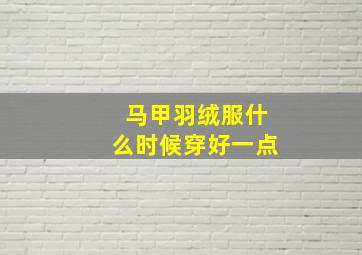 马甲羽绒服什么时候穿好一点